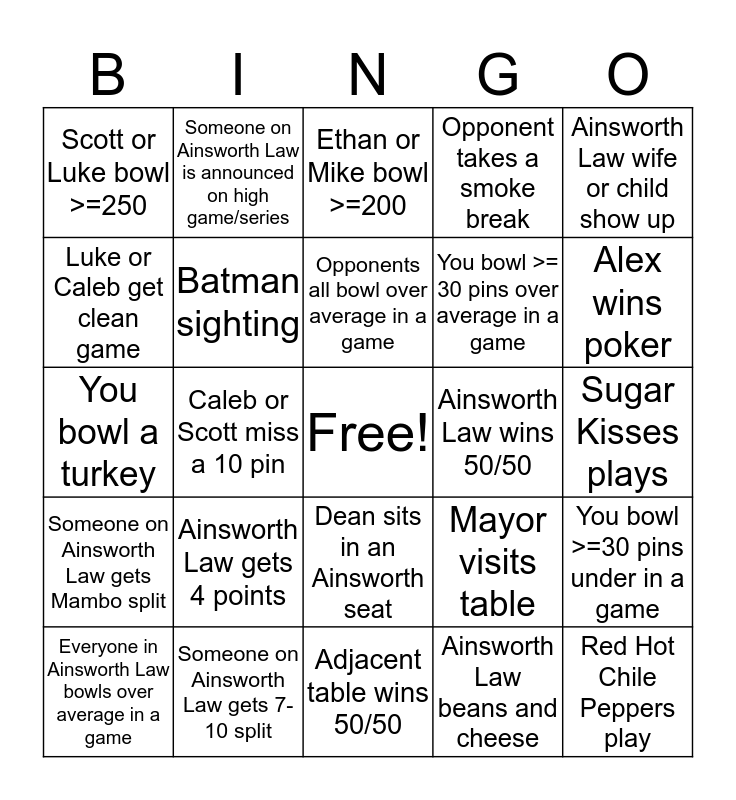 | B | I | N | G | O |
|---|---|---|---|---|
| Scott or Luke bowl >=250 | Someone on Ainsworth Law is announced on high game/series | Ethan or Mike bowl >=200 | Opponent takes a smoke break | Ainsworth Law wife or child show up |
| Luke or Caleb get clean game | Batman sighting | Opponents all bowl over average in a game | You bowl >= 30 pins over average in a game | Alex wins poker |
| You bowl a turkey | Caleb or Scott miss a 10 pin | Free! | Ainsworth Law wins 50/50 | Sugar Kisses plays |
| Someone on Ainsworth Law gets Mambo split | Ainsworth Law gets 4 points | Dean sits in an Ainsworth seat | Mayor visits table | You bowl >=30 pins under in a game |
| Everyone in Ainsworth Law bowls over average in a game | Someone on Ainsworth Law gets 7-10 split | Adjacent table wins 50/50 | Ainsworth Law beans and cheese | Red Hot Chile Peppers play |